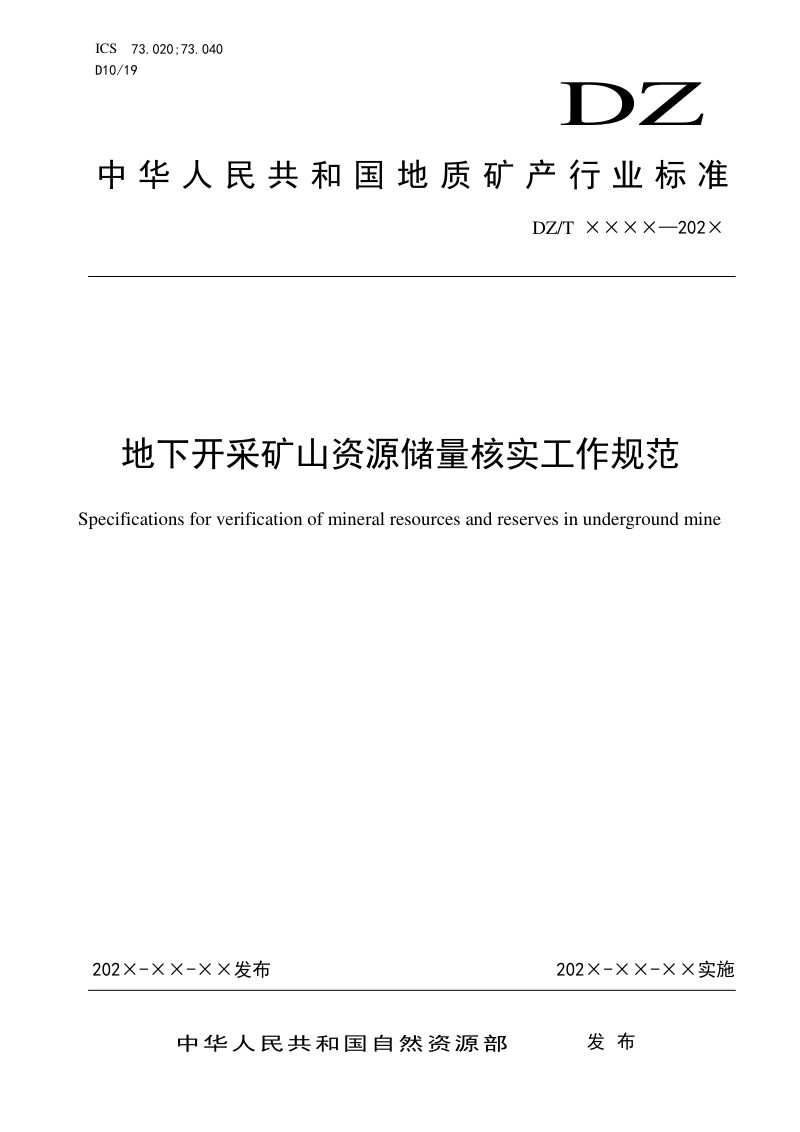 ICS 73.020;73.040
D10/19

DZ

中华人民共和国地质矿产行业标准

DZ/T ××××—202×

地下开采矿山资源储量核实工作规范

Specifications for verification of mineral resources and reserves in underground mine

202×-××-××发布 202×-××-××实施

中华人民共和国自然资源部 发布